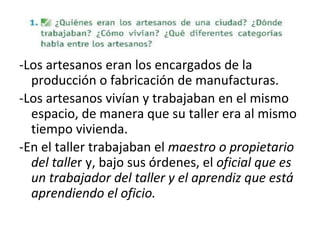 1. ¿Quiénes eran los artesanos de una ciudad? ¿Dónde trabajaban? ¿Cómo vivían? ¿Qué diferentes categorías había entre los artesanos?

-Los artesanos eran los encargados de la producción o fabricación de manufacturas.

-Los artesanos vivían y trabajaban en el mismo espacio, de manera que su taller era al mismo tiempo vivienda.

-En el taller trabajaban el maestro o propietario del taller y, bajo sus órdenes, el oficial que es un trabajador del taller y el aprendiz que está aprendiendo el oficio.